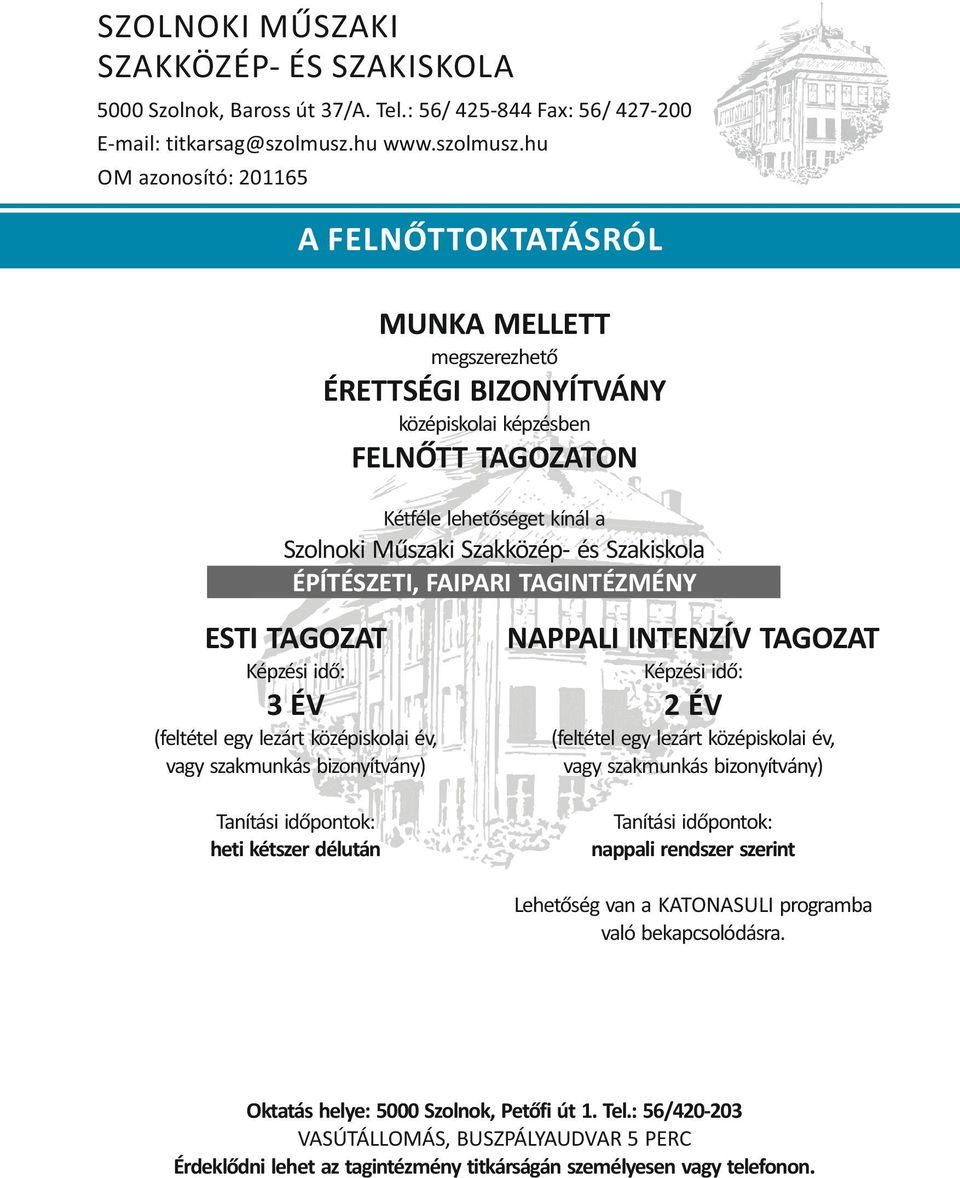 SZOLNOKI MŰSZAKI
SZAKKÖZÉP- ÉS SZAKISKOLA

5000 Szolnok, Baross út 37/A. Tel.: 56/ 425-844 Fax: 56/ 427-200
E-mail: titkarsag@szolmusz.hu www.szolmusz.hu
OM azonosító: 201165

A FELNŐTTOKTATÁSRÓL

MUNKA MELLETT
megszerezhető
ÉRETTSÉGI BIZONYÍTVÁNY
középiskolai képzésben
FELNŐTT TAGOZATON

Kétféle lehetőséget kínál a
Szolnoki Műszaki Szakközép- és Szakiskola
ÉPÍTÉSZETI, FAIPARI TAGINTÉZMÉNY

ESTI TAGOZAT
Képzési idő:
3 ÉV
(feltétel egy lezárt középiskolai év, vagy szakmunkás bizonyítvány)

Tanítási időpontok:
heti kétszer délután

NAPPALI INTENZÍV TAGOZAT
Képzési idő:
2 ÉV
(feltétel egy lezárt középiskolai év, vagy szakmunkás bizonyítvány)

Tanítási időpontok:
nappali rendszer szerint

Lehetőség van a KATONASULI programba való bekapcsolódásra.

Oktatás helye: 5000 Szolnok, Petőfi út 1. Tel.: 56/420-203
VASÚTÁLLOMÁS, BUSZPÁLYAUDVAR 5 PERC
Érdeklődni lehet az tagintézmény titkárságán személyesen vagy telefonon.